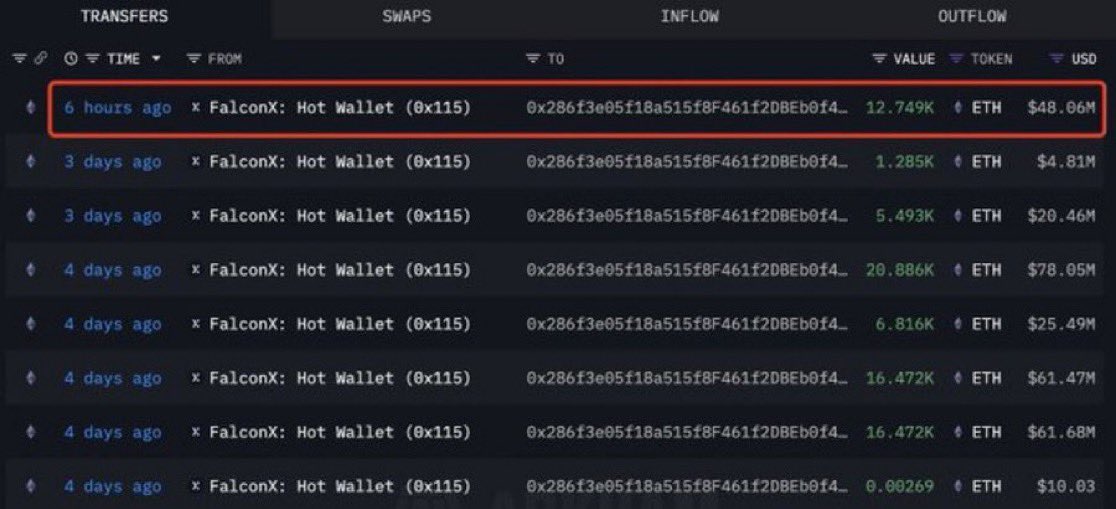 TRANSFERS SWAPS INFLOW OUTFLOW

| TIME | FROM | TO | VALUE | TOKEN | USD |
|---|---|---|---|---|---|
| 6 hours ago | FalconX: Hot Wallet (0x115) | 0x286f3e05f18a515f8F461f2DBEb0f4… | 12.749K | ETH | $48.06M |
| 3 days ago | FalconX: Hot Wallet (0x115) | 0x286f3e05f18a515f8F461f2DBEb0f4… | 1.285K | ETH | $4.81M |
| 3 days ago | FalconX: Hot Wallet (0x115) | 0x286f3e05f18a515f8F461f2DBEb0f4… | 5.493K | ETH | $20.46M |
| 4 days ago | FalconX: Hot Wallet (0x115) | 0x286f3e05f18a515f8F461f2DBEb0f4… | 20.886K | ETH | $78.05M |
| 4 days ago | FalconX: Hot Wallet (0x115) | 0x286f3e05f18a515f8F461f2DBEb0f4… | 6.816K | ETH | $25.49M |
| 4 days ago | FalconX: Hot Wallet (0x115) | 0x286f3e05f18a515f8F461f2DBEb0f4… | 16.472K | ETH | $61.47M |
| 4 days ago | FalconX: Hot Wallet (0x115) | 0x286f3e05f18a515f8F461f2DBEb0f4… | 16.472K | ETH | $61.68M |
| 4 days ago | FalconX: Hot Wallet (0x115) | 0x286f3e05f18a515f8F461f2DBEb0f4… | 0.00269 | ETH | $10.03 |